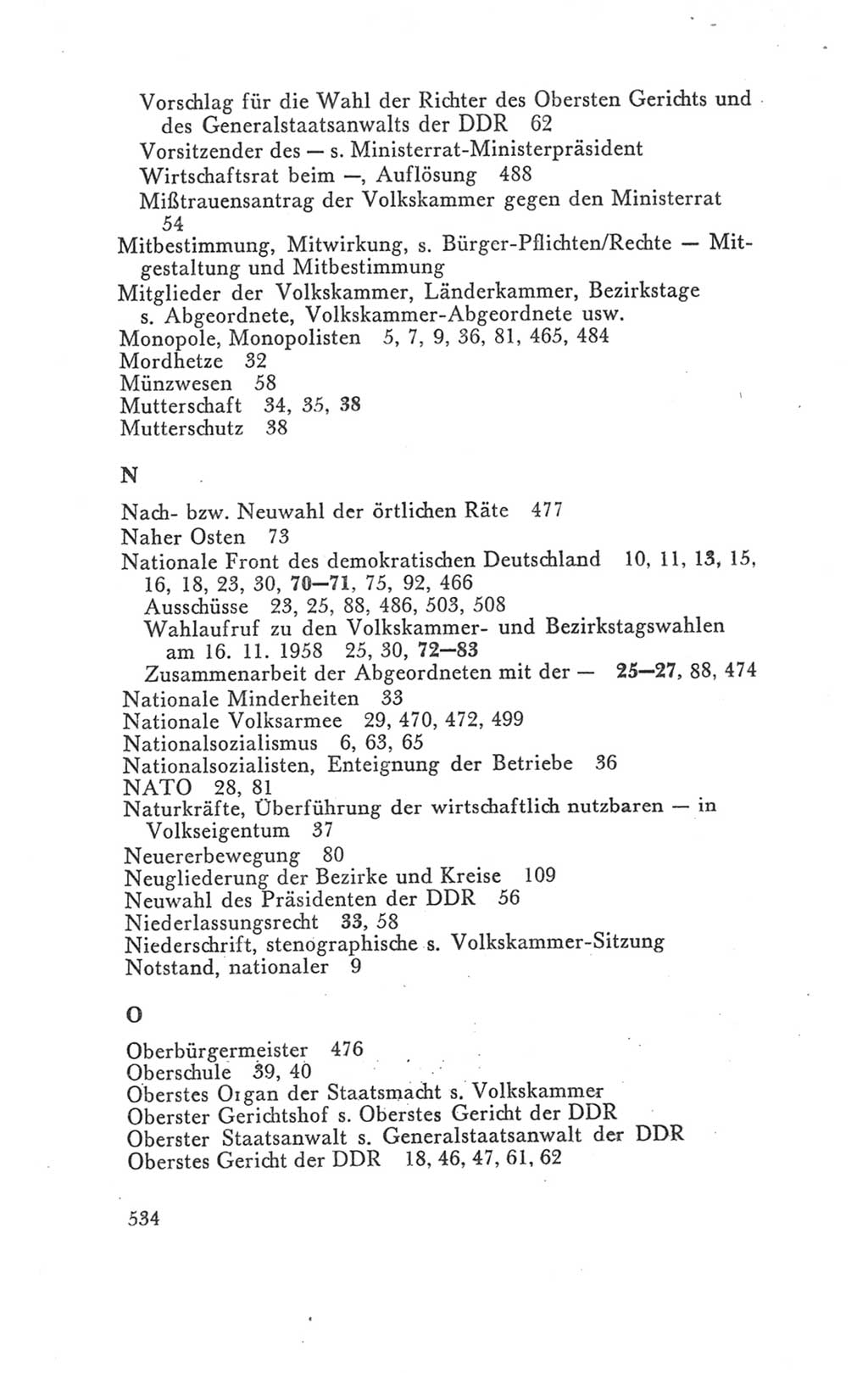 Vorschlag für die Wahl der Richter des Obersten Gerichts und des Generalstaatsanwalts der DDR 62
Vorsitzender des — s. Ministerrat-Ministerpräsident
Wirtschaftsrat beim —, Auflösung 488
Mißtrauensantrag der Volkskammer gegen den Ministerrat 54
Mitbestimmung, Mitwirkung, s. Bürger-Pflichten/Rechte — Mitgestaltung und Mitbestimmung
Mitglieder der Volkskammer, Länderkammer, Bezirkstage s. Abgeordnete, Volkskammer-Abgeordnete usw.
Monopole, Monopolisten 5, 7, 9, 36, 81, 465, 484
Mordhetze 32
Münzwesen 58
Mutterschaft 34, 35, 38
Mutterschutz 38

N

Nach- bzw. Neuwahl der örtlichen Räte 477
Naher Osten 73
Nationale Front des demokratischen Deutschland 10, 11, 13, 15, 16, 18, 23, 30, 70—71, 75, 92, 466
Ausschüsse 23, 25, 88, 486, 503, 508
Wahlaufruf zu den Volkskammer- und Bezirkstagswahlen am 16. 11. 1958 25, 30, 72—83
Zusammenarbeit der Abgeordneten mit der — 25—27, 88, 474
Nationale Minderheiten 33
Nationale Volksarmee 29, 470, 472, 499
Nationalsozialismus 6, 63, 65
Nationalsozialisten, Enteignung der Betriebe 36
NATO 28, 81
Naturkräfte, Überführung der wirtschaftlich nutzbaren — in Volkseigentum 37
Neuererbewegung 80
Neugliederung der Bezirke und Kreise 109
Neuwahl des Präsidenten der DDR 56
Niederlassungsrecht 33, 58
Niederschrift, stenographische s. Volkskammer-Sitzung
Notstand, nationaler 9

O

Oberbürgermeister 476
Oberschule 39, 40
Oberstes Organ der Staatsmacht s. Volkskammer
Oberster Gerichtshof s. Oberstes Gericht der DDR
Oberster Staatsanwalt s. Generalstaatsanwalt der DDR
Oberstes Gericht der DDR 18, 46, 47, 61, 62

534